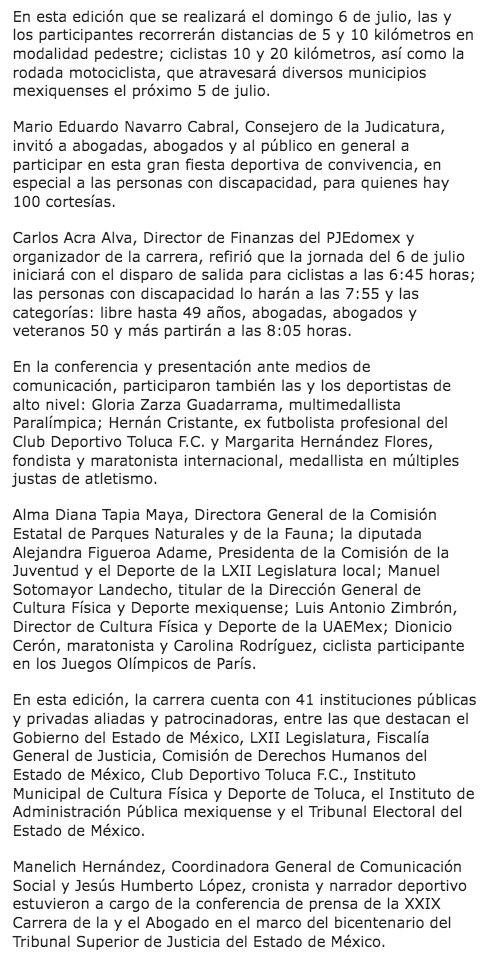 En esta edición que se realizará el domingo 6 de julio, las y los participantes recorrerán distancias de 5 y 10 kilómetros en modalidad pedestre; ciclistas 10 y 20 kilómetros, así como la rodada motociclista, que atravesará diversos municipios mexiquenses el próximo 5 de julio.

Mario Eduardo Navarro Cabral, Consejero de la Judicatura, invitó a abogadas, abogados y al público en general a participar en esta gran fiesta deportiva de convivencia, en especial a las personas con discapacidad, para quienes hay 100 cortesías.

Carlos Acra Alva, Director de Finanzas del PJEdomex y organizador de la carrera, refirió que la jornada del 6 de julio iniciará con el disparo de salida para ciclistas a las 6:45 horas; las personas con discapacidad lo harán a las 7:55 y las categorías: libre hasta 49 años, abogadas, abogados y veteranos 50 y más partirán a las 8:05 horas.

En la conferencia y presentación ante medios de comunicación, participaron también las y los deportistas de alto nivel: Gloria Zarza Guadarrama, multimedallista Paralímpica; Hernán Cristante, ex futbolista profesional del Club Deportivo Toluca F.C. y Margarita Hernández Flores, fondista y maratonista internacional, medallista en múltiples justas de atletismo.

Alma Diana Tapia Maya, Directora General de la Comisión Estatal de Parques Naturales y de la Fauna; la diputada Alejandra Figueroa Adame, Presidenta de la Comisión de la Juventud y el Deporte de la LXII Legislatura local; Manuel Sotomayor Landecho, titular de la Dirección General de Cultura Física y Deporte mexiquense; Luis Antonio Zimbrón, Director de Cultura Física y Deporte de la UAEMex; Dionicio Cerón, maratonista y Carolina Rodríguez, ciclista participante en los Juegos Olímpicos de París.

En esta edición, la carrera cuenta con 41 instituciones públicas y privadas aliadas y patrocinadoras, entre las que destacan el Gobierno del Estado de México, LXII Legislatura, Fiscalía General de Justicia, Comisión de Derechos Humanos del Estado de México, Club Deportivo Toluca F.C., Instituto Municipal de Cultura Física y Deporte de Toluca, el Instituto de Administración Pública mexiquense y el Tribunal Electoral del Estado de México.

Manelich Hernández, Coordinadora General de Comunicación Social y Jesús Humberto López, cronista y narrador deportivo estuvieron a cargo de la conferencia de prensa de la XXIX Carrera de la y el Abogado en el marco del bicentenario del Tribunal Superior de Justicia del Estado de México.